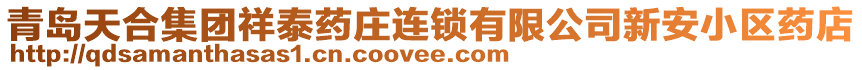 青岛天合集团祥泰药庄连锁有限公司新安小区药店
http://qdsamanthasas1.cn.coovee.com